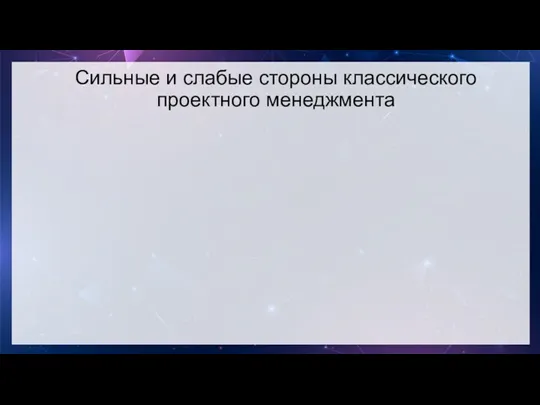 Сильные и слабые стороны классического проектного менеджмента